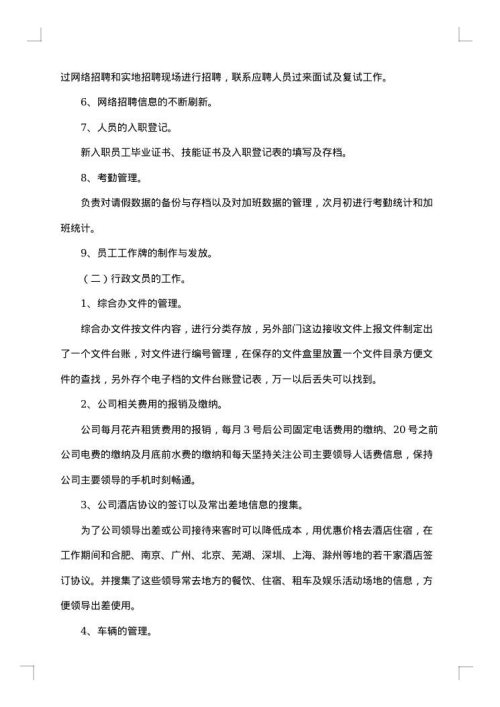 过网络招聘和实地招聘现场进行招聘，联系应聘人员过来面试及复试工作。

6、网络招聘信息的不断刷新。

7、人员的入职登记。

新入职员工毕业证书、技能证书及入职登记表的填写及存档。

8、考勤管理。

负责对请假数据的备份与存档以及对加班数据的管理，次月初进行考勤统计和加班统计。

9、员工工作牌的制作与发放。

（二）行政文员的工作。

1、综合办文件的管理。

综合办文件按文件内容，进行分类存放，另外部门这边接收文件上报文件制定出了一个文件台账，对文件进行编号管理，在保存的文件盒里放置一个文件目录方便文件的查找，另外存个电子档的文件台账登记表，万一以后丢失可以找到。

2、公司相关费用的报销及缴纳。

公司每月花卉租赁费用的报销，每月3号后公司固定电话费用的缴纳、20号之前公司电费的缴纳及月底前水费的缴纳和每天坚持关注公司主要领导人话费信息，保持公司主要领导的手机时刻畅通。

3、公司酒店协议的签订以及常出差地信息的搜集。

为了公司领导出差或公司接待来客时可以降低成本，用优惠价格去酒店住宿，在工作期间和合肥、南京、广州、北京、芜湖、深圳、上海、滁州等地的若干家酒店签订协议。并搜集了这些领导常去地方的餐饮、住宿、租车及娱乐活动场地的信息，方便领导出差使用。

4、车辆的管理。